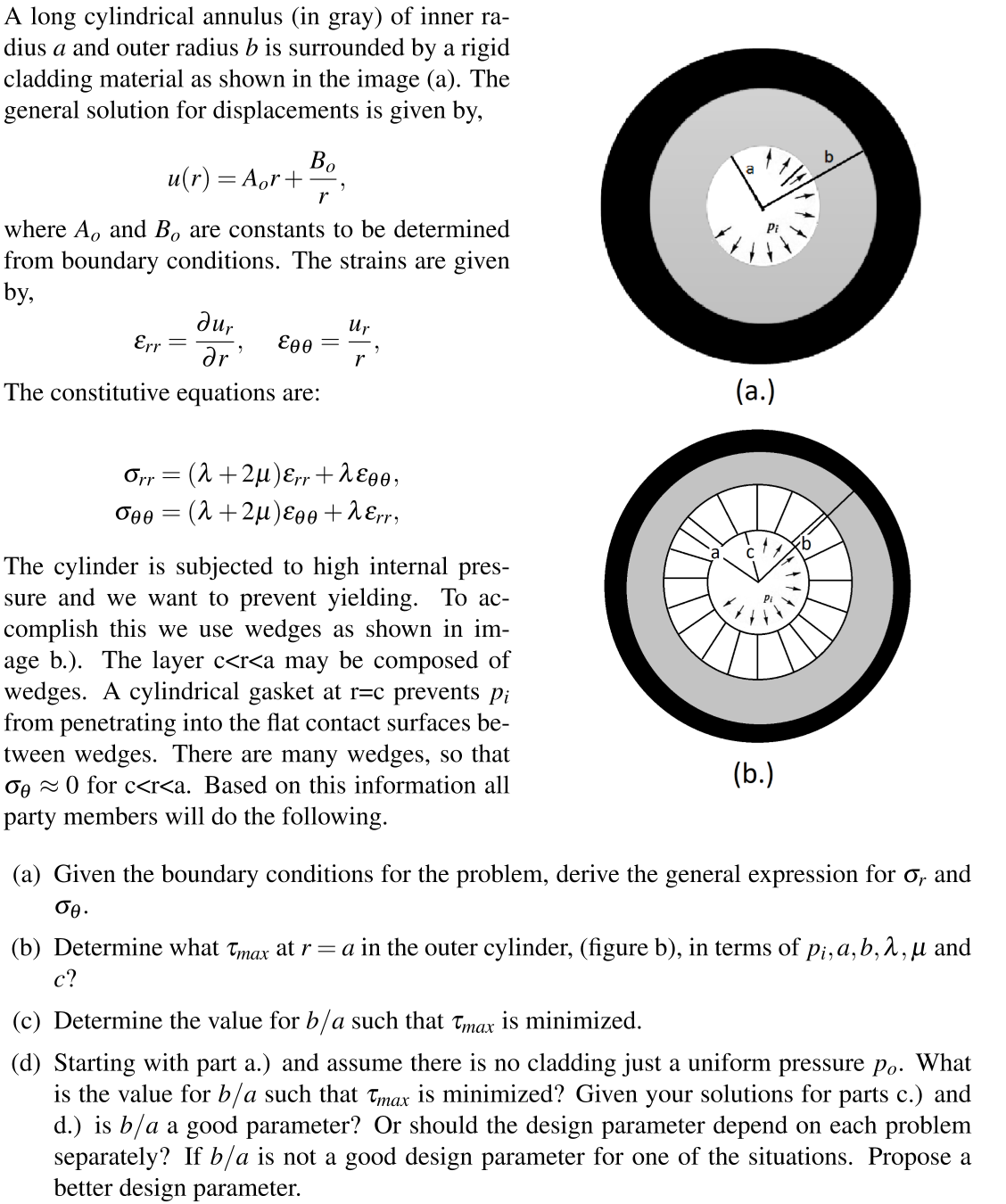 A long cylindrical annulus (in gray) of inner radius $a$ and outer radius $b$ is surrounded by a rigid cladding material as shown in the image (a). The general solution for displacements is given by,

$$u(r) = A_o r + \frac{B_o}{r},$$

where $A_o$ and $B_o$ are constants to be determined from boundary conditions. The strains are given by,

$$\varepsilon_{rr} = \frac{\partial u_r}{\partial r}, \quad \varepsilon_{\theta\theta} = \frac{u_r}{r},$$

The constitutive equations are:

$$\sigma_{rr} = (\lambda + 2\mu)\varepsilon_{rr} + \lambda\varepsilon_{\theta\theta},$$
$$\sigma_{\theta\theta} = (\lambda + 2\mu)\varepsilon_{\theta\theta} + \lambda\varepsilon_{rr},$$

The cylinder is subjected to high internal pressure and we want to prevent yielding. To accomplish this we use wedges as shown in image b.). The layer c<r<a may be composed of wedges. A cylindrical gasket at r=c prevents $p_i$ from penetrating into the flat contact surfaces between wedges. There are many wedges, so that $\sigma_\theta \approx 0$ for c<r<a. Based on this information all party members will do the following.

a

b

$p_i$

(a.)

a

c

b

$p_i$

(b.)

(a) Given the boundary conditions for the problem, derive the general expression for $\sigma_r$ and $\sigma_\theta$.

(b) Determine what $\tau_{max}$ at $r = a$ in the outer cylinder, (figure b), in terms of $p_i, a, b, \lambda, \mu$ and $c$?

(c) Determine the value for $b/a$ such that $\tau_{max}$ is minimized.

(d) Starting with part a.) and assume there is no cladding just a uniform pressure $p_o$. What is the value for $b/a$ such that $\tau_{max}$ is minimized? Given your solutions for parts c.) and d.) is $b/a$ a good parameter? Or should the design parameter depend on each problem separately? If $b/a$ is not a good design parameter for one of the situations. Propose a better design parameter.